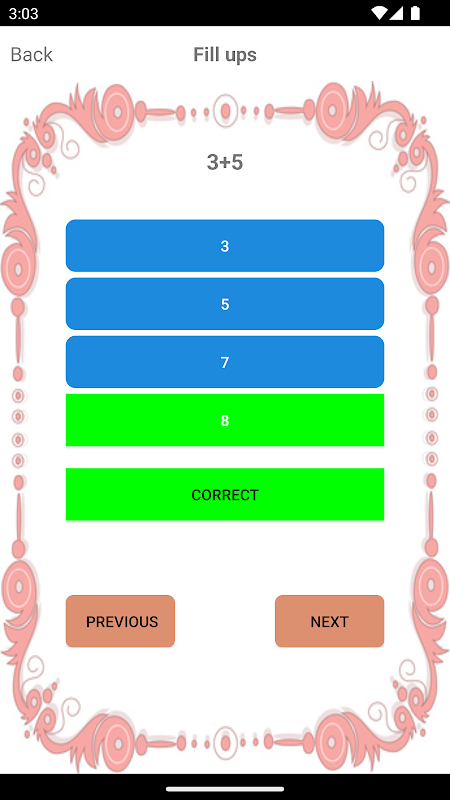 3:03

Back Fill ups

3+5

3

5

7

8

CORRECT

PREVIOUS

NEXT